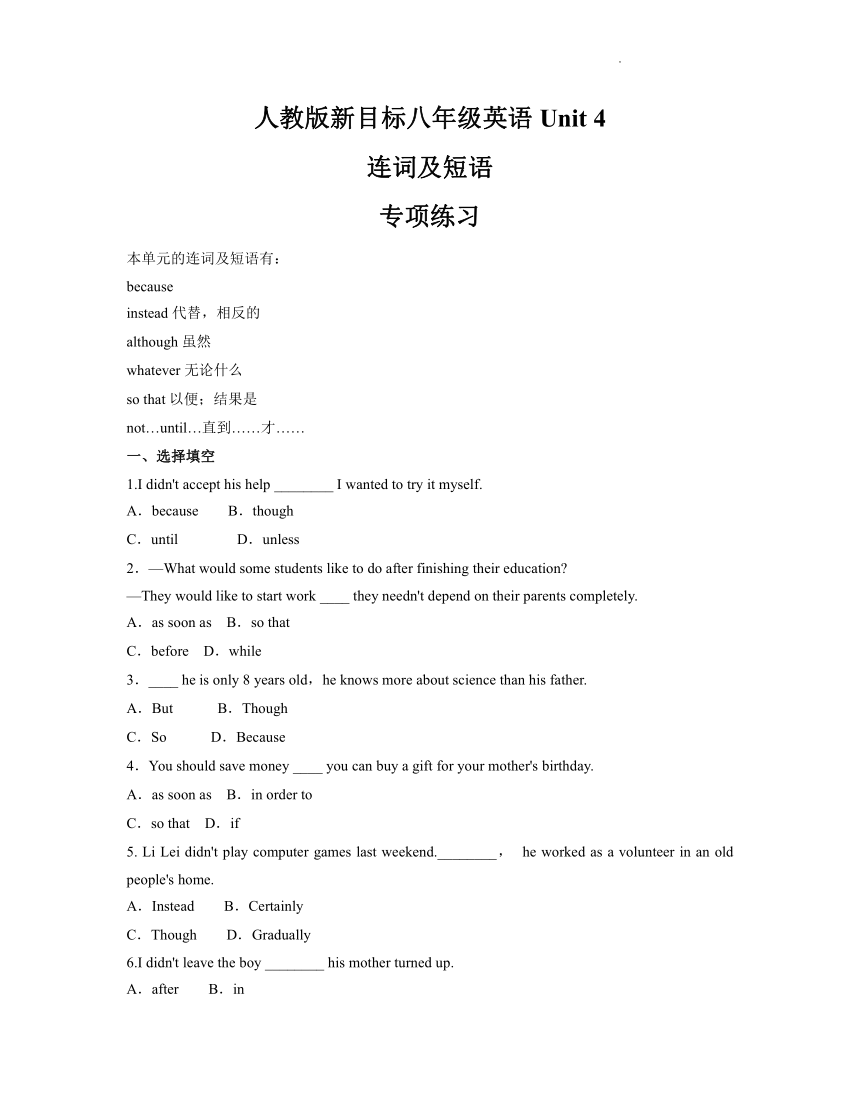 人教版新目标八年级英语 Unit 4

连词及短语

专项练习

本单元的连词及短语有：

because

instead 代替，相反的

although 虽然

whatever 无论什么

so that 以便；结果是

not…until…直到……才……

一、选择填空

1.I didn't accept his help ________ I wanted to try it myself.

A．because B．though

C．until D．unless

2．—What would some students like to do after finishing their education?

—They would like to start work ____ they needn't depend on their parents completely.

A．as soon as B．so that

C．before D．while

3．____ he is only 8 years old，he knows more about science than his father.

A．But B．Though

C．So D．Because

4．You should save money ____ you can buy a gift for your mother's birthday.

A．as soon as B．in order to

C．so that D．if

5. Li Lei didn't play computer games last weekend.________， he worked as a volunteer in an old people's home.

A．Instead B．Certainly

C．Though D．Gradually

6.I didn't leave the boy ________ his mother turned up.

A．after B．in